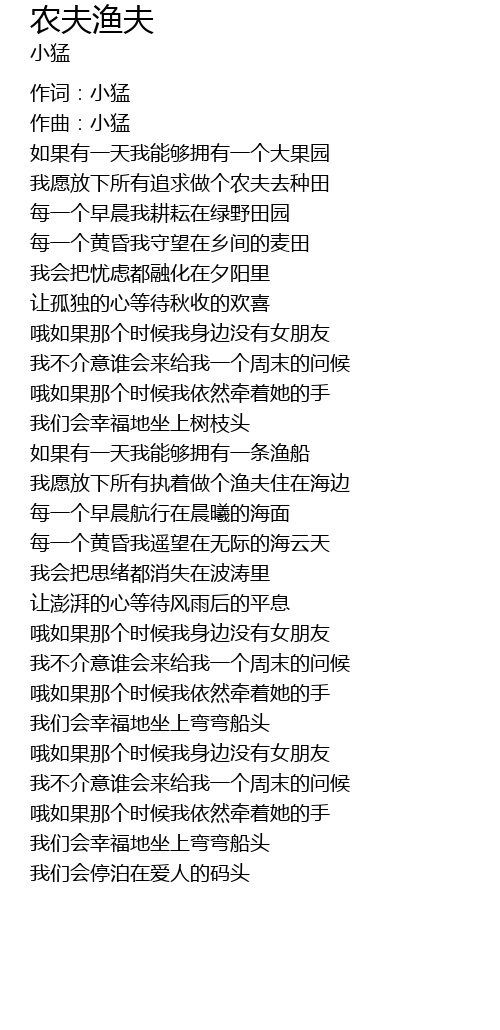 农夫渔夫
小猛

作词：小猛
作曲：小猛
如果有一天我能够拥有一个大果园
我愿放下所有追求做个农夫去种田
每一个早晨我耕耘在绿野田园
每一个黄昏我守望在乡间的麦田
我会把忧虑都融化在夕阳里
让孤独的心等待秋收的欢喜
哦如果那个时候我身边没有女朋友
我不介意谁会来给我一个周末的问候
哦如果那个时候我依然牵着她的手
我们会幸福地坐上树枝头
如果有一天我能够拥有一条渔船
我愿放下所有执着做个渔夫住在海边
每一个早晨航行在晨曦的海面
每一个黄昏我遥望在无际的海云天
我会把思绪都消失在波涛里
让澎湃的心等待风雨后的平息
哦如果那个时候我身边没有女朋友
我不介意谁会来给我一个周末的问候
哦如果那个时候我依然牵着她的手
我们会幸福地坐上弯弯船头
哦如果那个时候我身边没有女朋友
我不介意谁会来给我一个周末的问候
哦如果那个时候我依然牵着她的手
我们会幸福地坐上弯弯船头
我们会停泊在爱人的码头